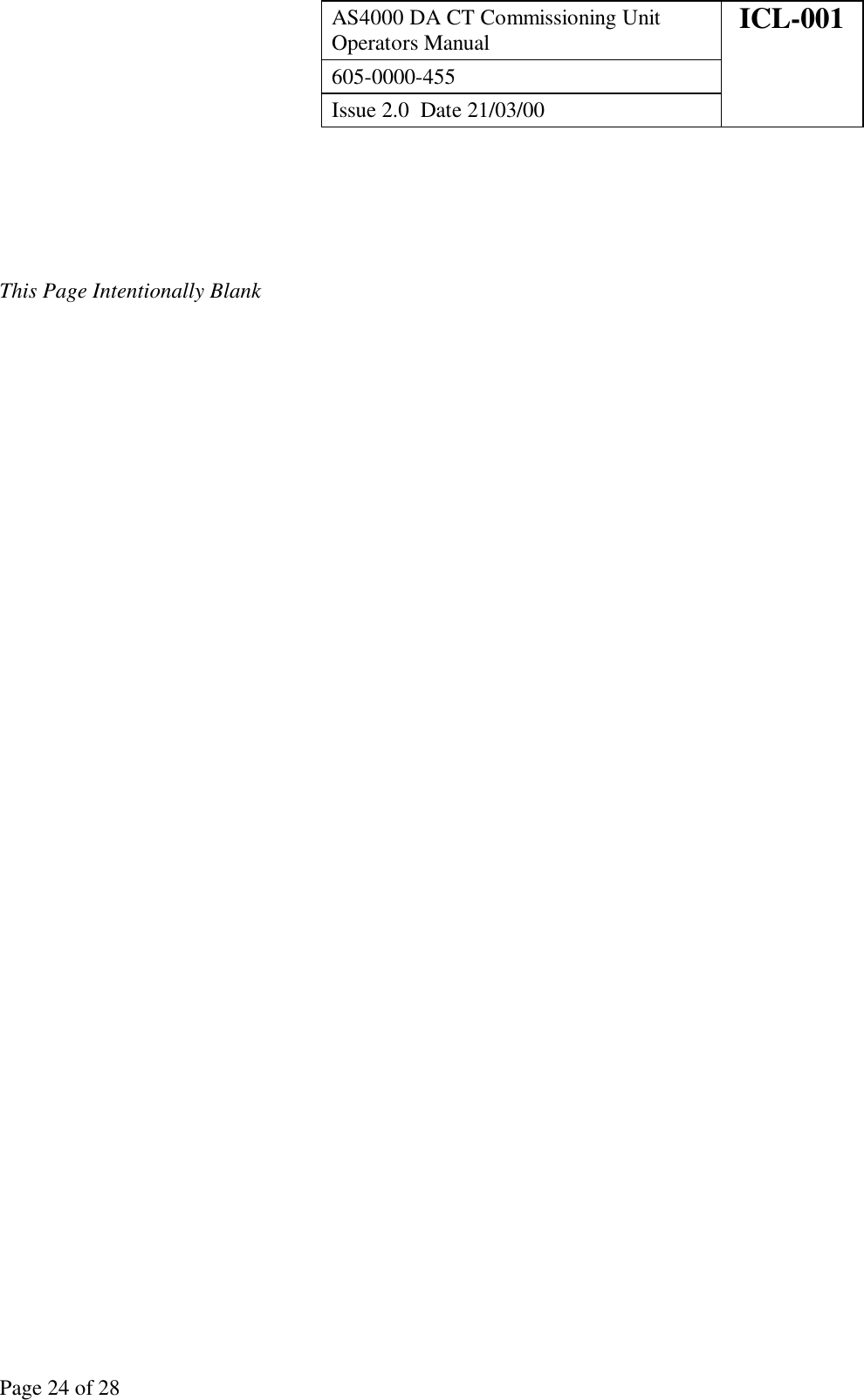 | AS4000 DA CT Commissioning Unit Operators Manual | ICL-001 |
|---|---|
| 605-0000-455 | |
| Issue 2.0  Date 21/03/00 | |

This Page Intentionally Blank

Page 24 of 28